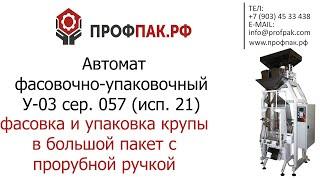 ПРОФПАК.РФ

ТЕЛ:
+7 (903) 45 33 438
E-MAIL:
info@profpak.com
www.профпак.рф

Автомат фасовочно-упаковочный У-03 сер. 057 (исп. 21)
фасовка и упаковка крупы в большой пакет с прорубной ручкой